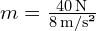 $m = \frac{40\,\mathrm{N}}{8\,\mathrm{m/s^2}}$